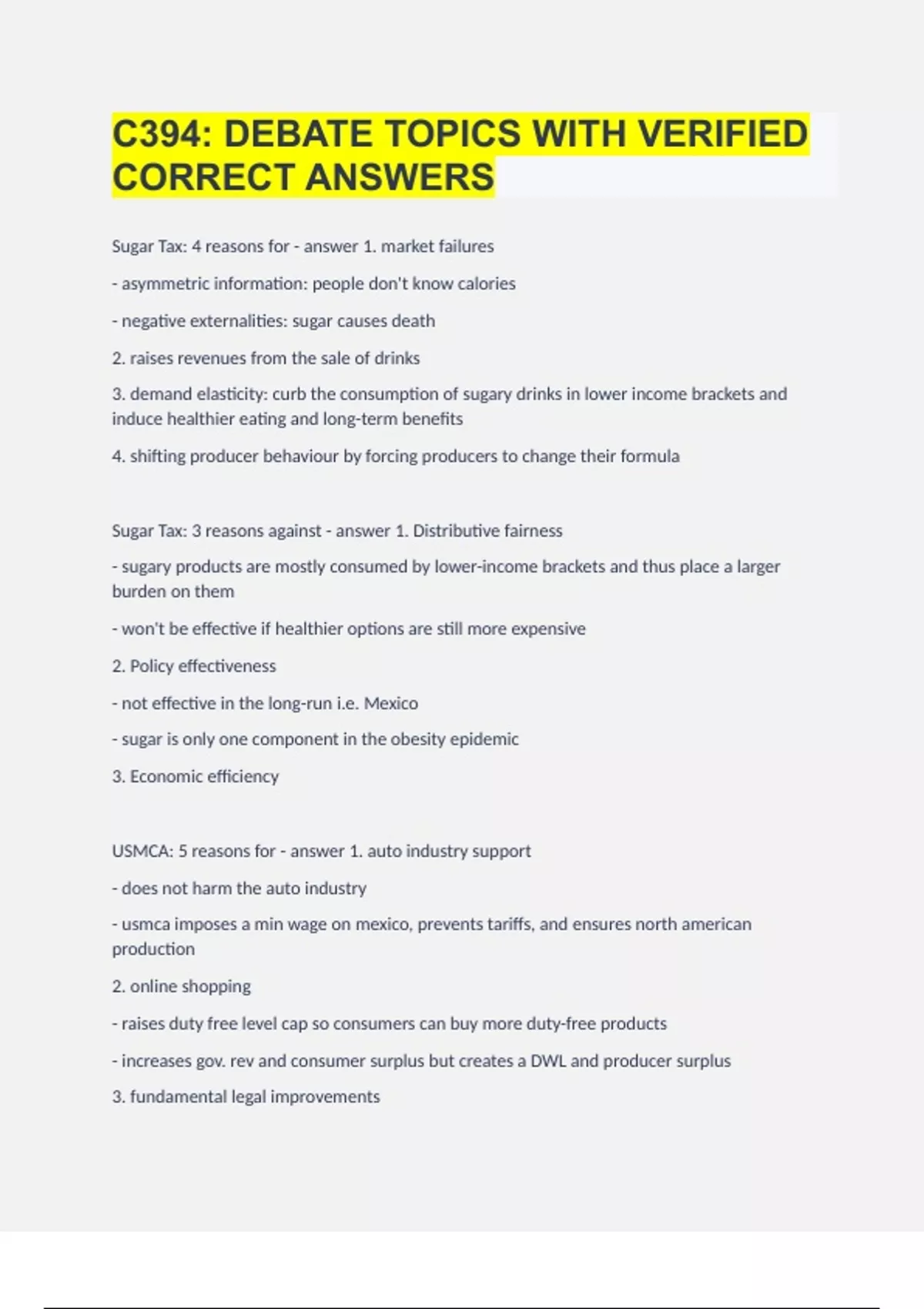 C394: DEBATE TOPICS WITH VERIFIED CORRECT ANSWERS

Sugar Tax: 4 reasons for - answer 1. market failures

- asymmetric information: people don't know calories

- negative externalities: sugar causes death

2. raises revenues from the sale of drinks

3. demand elasticity: curb the consumption of sugary drinks in lower income brackets and induce healthier eating and long-term benefits

4. shifting producer behaviour by forcing producers to change their formula

Sugar Tax: 3 reasons against - answer 1. Distributive fairness

- sugary products are mostly consumed by lower-income brackets and thus place a larger burden on them

- won't be effective if healthier options are still more expensive

2. Policy effectiveness

- not effective in the long-run i.e. Mexico

- sugar is only one component in the obesity epidemic

3. Economic efficiency

USMCA: 5 reasons for - answer 1. auto industry support

- does not harm the auto industry

- usmca imposes a min wage on mexico, prevents tariffs, and ensures north american production

2. online shopping

- raises duty free level cap so consumers can buy more duty-free products

- increases gov. rev and consumer surplus but creates a DWL and producer surplus

3. fundamental legal improvements